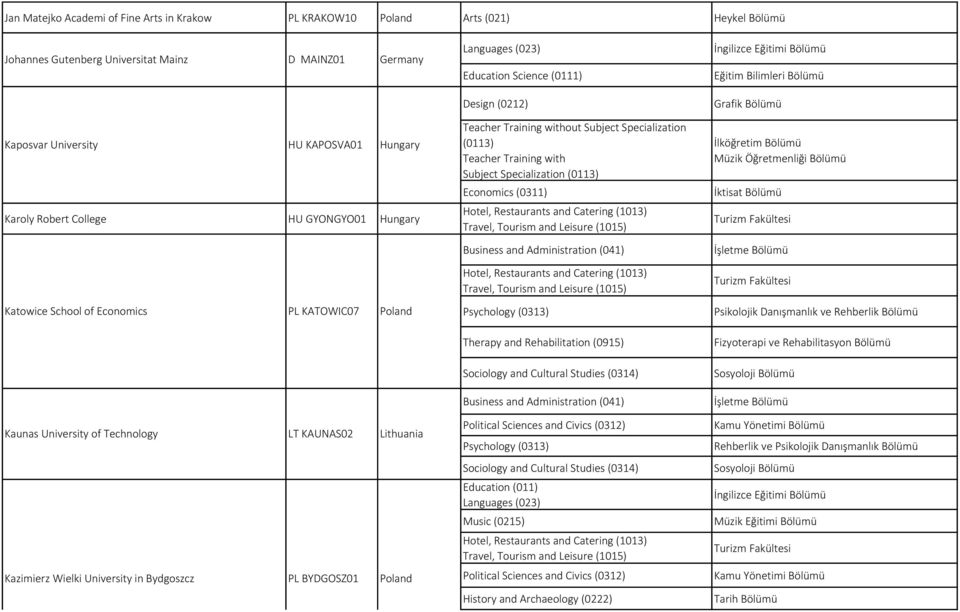 | | | | | |
|---|---|---|---|---|
| Jan Matejko Academi of Fine Arts in Krakow | PL KRAKOW10 | Poland | Arts (021) | Heykel Bölümü |
| Johannes Gutenberg Universitat Mainz | D MAINZ01 | Germany | Languages (023) | İngilizce Eğitimi Bölümü |
| | | | Education Science (0111) | Eğitim Bilimleri Bölümü |
| Kaposvar University | HU KAPOSVA01 | Hungary | Design (0212) | Grafik Bölümü |
| | | | Teacher Training without Subject Specialization (0113) Teacher Training with Subject Specialization (0113) | İlköğretim Bölümü Müzik Öğretmenliği Bölümü |
| | | | Economics (0311) | İktisat Bölümü |
| Karoly Robert College | HU GYONGYO01 | Hungary | Hotel, Restaurants and Catering (1013) Travel, Tourism and Leisure (1015) | Turizm Fakültesi |
| Katowice School of Economics | PL KATOWIC07 | Poland | Business and Administration (041) | İşletme Bölümü |
| | | | Hotel, Restaurants and Catering (1013) Travel, Tourism and Leisure (1015) | Turizm Fakültesi |
| | | | Psychology (0313) | Psikolojik Danışmanlık ve Rehberlik Bölümü |
| | | | Therapy and Rehabilitation (0915) | Fizyoterapi ve Rehabilitasyon Bölümü |
| | | | Sociology and Cultural Studies (0314) | Sosyoloji Bölümü |
| Kaunas University of Technology | LT KAUNAS02 | Lithuania | Business and Administration (041) | İşletme Bölümü |
| | | | Political Sciences and Civics (0312) | Kamu Yönetimi Bölümü |
| | | | Psychology (0313) | Rehberlik ve Psikolojik Danışmanlık Bölümü |
| | | | Sociology and Cultural Studies (0314) | Sosyoloji Bölümü |
| Kazimierz Wielki University in Bydgoszcz | PL BYDGOSZ01 | Poland | Education (011) Languages (023) | İngilizce Eğitimi Bölümü |
| | | | Music (0215) | Müzik Eğitimi Bölümü |
| | | | Hotel, Restaurants and Catering (1013) Travel, Tourism and Leisure (1015) | Turizm Fakültesi |
| | | | Political Sciences and Civics (0312) | Kamu Yönetimi Bölümü |
| | | | History and Archaeology (0222) | Tarih Bölümü |